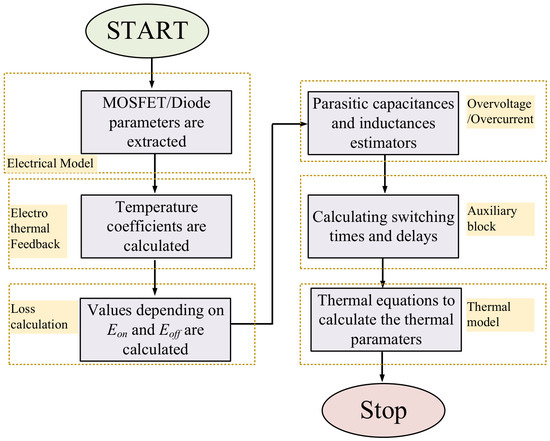 START

MOSFET/Diode parameters are extracted

Electrical Model

Electro thermal Feedback

Temperature coefficients are calculated

Loss calculation

Values depending on $E_{on}$ and $E_{off}$ are calculated

Parasitic capacitances and inductances estimators

Overvoltage /Overcurrent

Calculating switching times and delays

Auxiliary block

Thermal equations to calculate the thermal paramaters

Thermal model

Stop